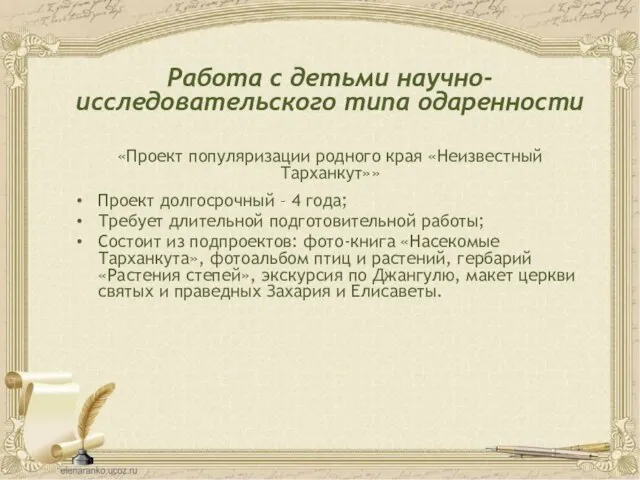 Работа с детьми научно-исследовательского типа одаренности

«Проект популяризации родного края «Неизвестный Тарханкут»»

• Проект долгосрочный – 4 года;
• Требует длительной подготовительной работы;
• Состоит из подпроектов: фото-книга «Насекомые Тарханкута», фотоальбом птиц и растений, гербарий «Растения степей», экскурсия по Джангулю, макет церкви святых и праведных Захария и Елисаветы.

elenaranko.ucoz.ru